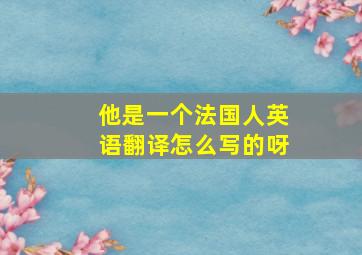 他是一个法国人英语翻译怎么写的呀